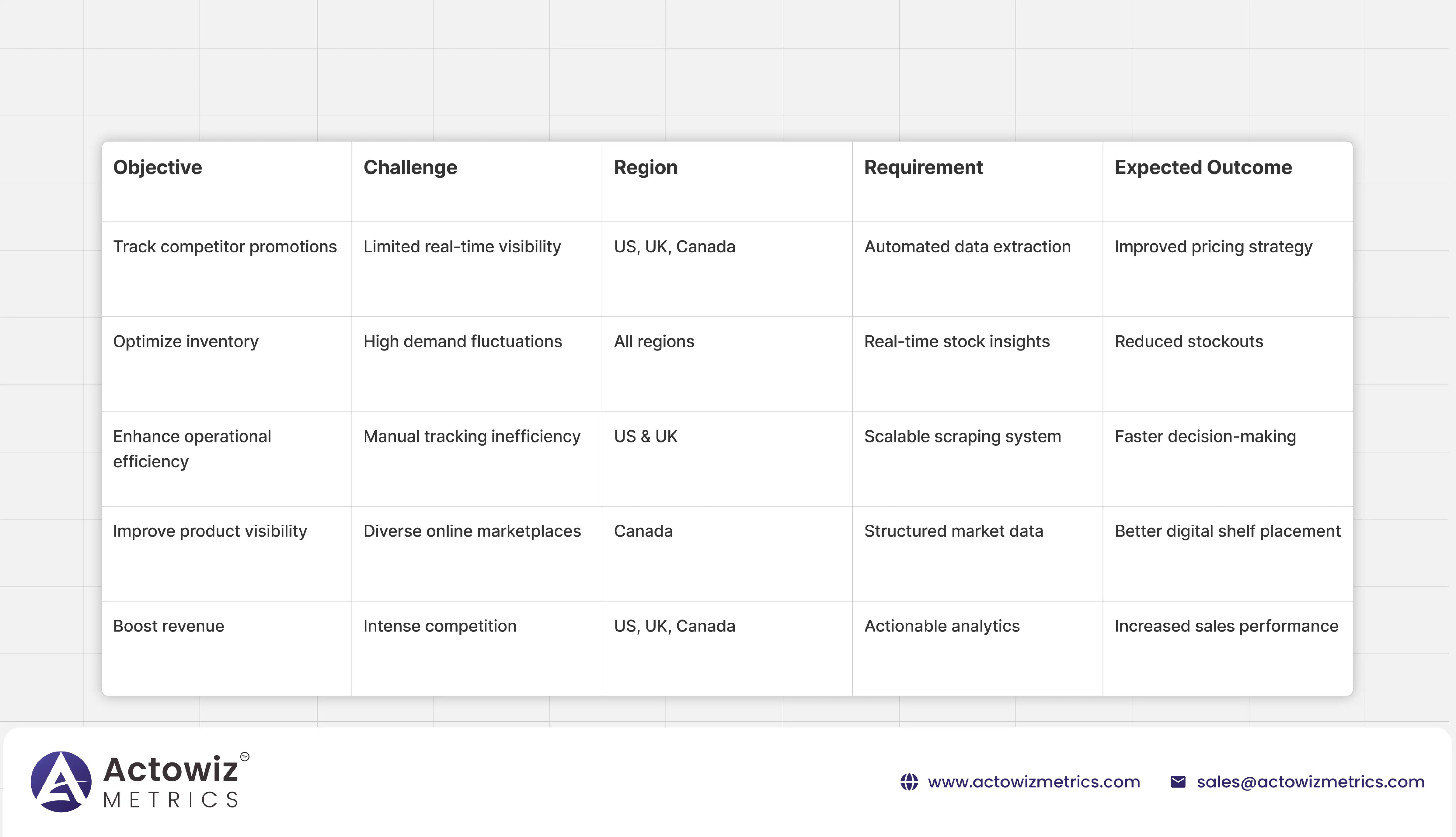 | Objective | Challenge | Region | Requirement | Expected Outcome |
|---|---|---|---|---|
| Track competitor promotions | Limited real-time visibility | US, UK, Canada | Automated data extraction | Improved pricing strategy |
| Optimize inventory | High demand fluctuations | All regions | Real-time stock insights | Reduced stockouts |
| Enhance operational efficiency | Manual tracking inefficiency | US & UK | Scalable scraping system | Faster decision-making |
| Improve product visibility | Diverse online marketplaces | Canada | Structured market data | Better digital shelf placement |
| Boost revenue | Intense competition | US, UK, Canada | Actionable analytics | Increased sales performance |

Actowiz™
METRICS

www.actowizmetrics.com
sales@actowizmetrics.com